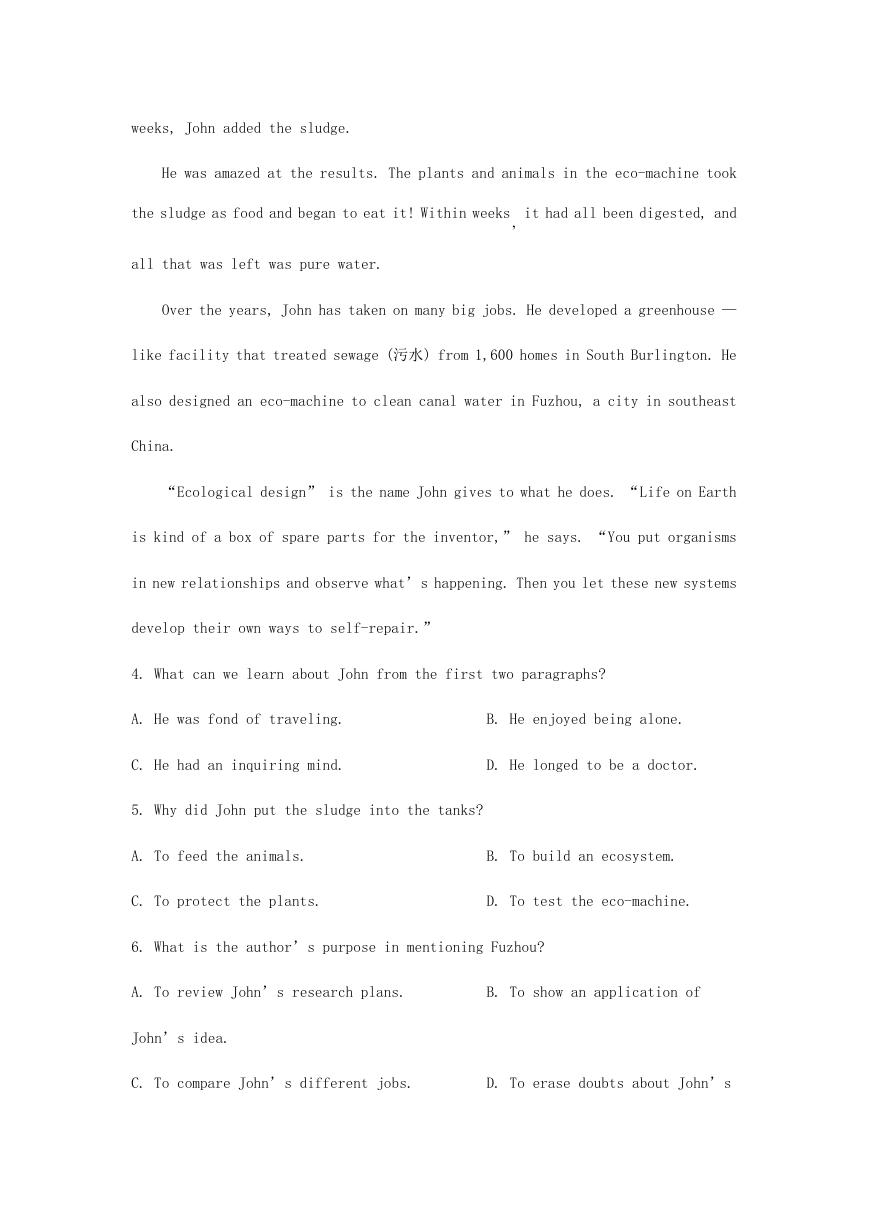 weeks, John added the sludge.

He was amazed at the results. The plants and animals in the eco-machine took the sludge as food and began to eat it! Within weeks, it had all been digested, and all that was left was pure water.

Over the years, John has taken on many big jobs. He developed a greenhouse — like facility that treated sewage (污水) from 1,600 homes in South Burlington. He also designed an eco-machine to clean canal water in Fuzhou, a city in southeast China.

“Ecological design” is the name John gives to what he does. “Life on Earth is kind of a box of spare parts for the inventor,” he says. “You put organisms in new relationships and observe what’s happening. Then you let these new systems develop their own ways to self-repair.”

4. What can we learn about John from the first two paragraphs?

A. He was fond of traveling.
B. He enjoyed being alone.
C. He had an inquiring mind.
D. He longed to be a doctor.

5. Why did John put the sludge into the tanks?

A. To feed the animals.
B. To build an ecosystem.
C. To protect the plants.
D. To test the eco-machine.

6. What is the author’s purpose in mentioning Fuzhou?

A. To review John’s research plans.
B. To show an application of John’s idea.
C. To compare John’s different jobs.
D. To erase doubts about John’s